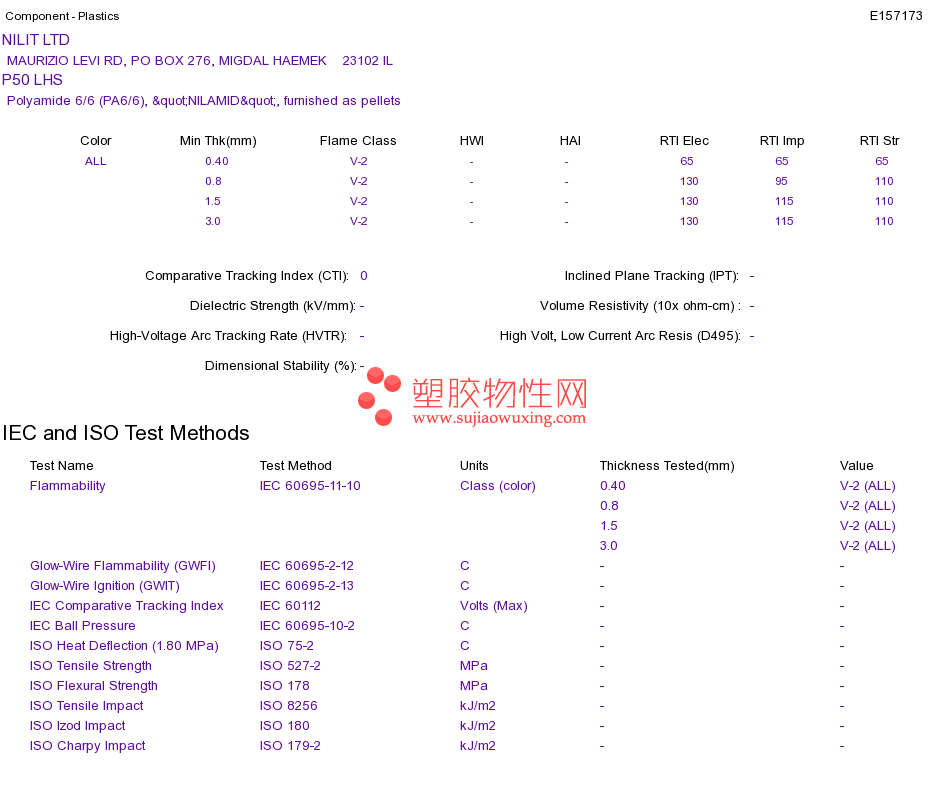 Component - Plastics E157173

NILIT LTD
MAURIZIO LEVI RD, PO BOX 276, MIGDAL HAEMEK 23102 IL
P50 LHS
Polyamide 6/6 (PA6/6), &quot;NILAMID&quot;, furnished as pellets

| Color | Min Thk(mm) | Flame Class | HWI | HAI | RTI Elec | RTI Imp | RTI Str |
|---|---|---|---|---|---|---|---|
| ALL | 0.40 | V-2 | - | - | 65 | 65 | 65 |
| | 0.8 | V-2 | - | - | 130 | 95 | 110 |
| | 1.5 | V-2 | - | - | 130 | 115 | 110 |
| | 3.0 | V-2 | - | - | 130 | 115 | 110 |

Comparative Tracking Index (CTI): 0
Inclined Plane Tracking (IPT): -
Dielectric Strength (kV/mm): -
Volume Resistivity (10x ohm-cm) : -
High-Voltage Arc Tracking Rate (HVTR): -
High Volt, Low Current Arc Resis (D495): -
Dimensional Stability (%): -

塑胶物性网
www.sujiaowuxing.com

IEC and ISO Test Methods

| Test Name | Test Method | Units | Thickness Tested(mm) | Value |
|---|---|---|---|---|
| Flammability | IEC 60695-11-10 | Class (color) | 0.40 | V-2 (ALL) |
| | | | 0.8 | V-2 (ALL) |
| | | | 1.5 | V-2 (ALL) |
| | | | 3.0 | V-2 (ALL) |
| Glow-Wire Flammability (GWFI) | IEC 60695-2-12 | C | - | - |
| Glow-Wire Ignition (GWIT) | IEC 60695-2-13 | C | - | - |
| IEC Comparative Tracking Index | IEC 60112 | Volts (Max) | - | - |
| IEC Ball Pressure | IEC 60695-10-2 | C | - | - |
| ISO Heat Deflection (1.80 MPa) | ISO 75-2 | C | - | - |
| ISO Tensile Strength | ISO 527-2 | MPa | - | - |
| ISO Flexural Strength | ISO 178 | MPa | - | - |
| ISO Tensile Impact | ISO 8256 | kJ/m2 | - | - |
| ISO Izod Impact | ISO 180 | kJ/m2 | - | - |
| ISO Charpy Impact | ISO 179-2 | kJ/m2 | - | - |